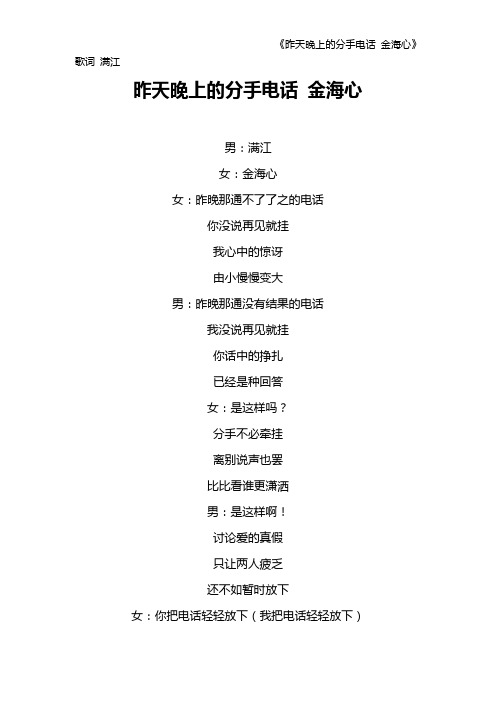 《昨天晚上的分手电话 金海心》

歌词 满江

昨天晚上的分手电话 金海心

男：满江

女：金海心

女：昨晚那通不了了之的电话

你没说再见就挂

我心中的惊讶

由小慢慢变大

男：昨晚那通没有结果的电话

我没说再见就挂

你话中的挣扎

已经是种回答

女：是这样吗？

分手不必牵挂

离别说声也罢

比比看谁更潇洒

男：是这样啊！

讨论爱的真假

只让两人疲乏

还不如暂时放下

女：你把电话轻轻放下（我把电话轻轻放下）